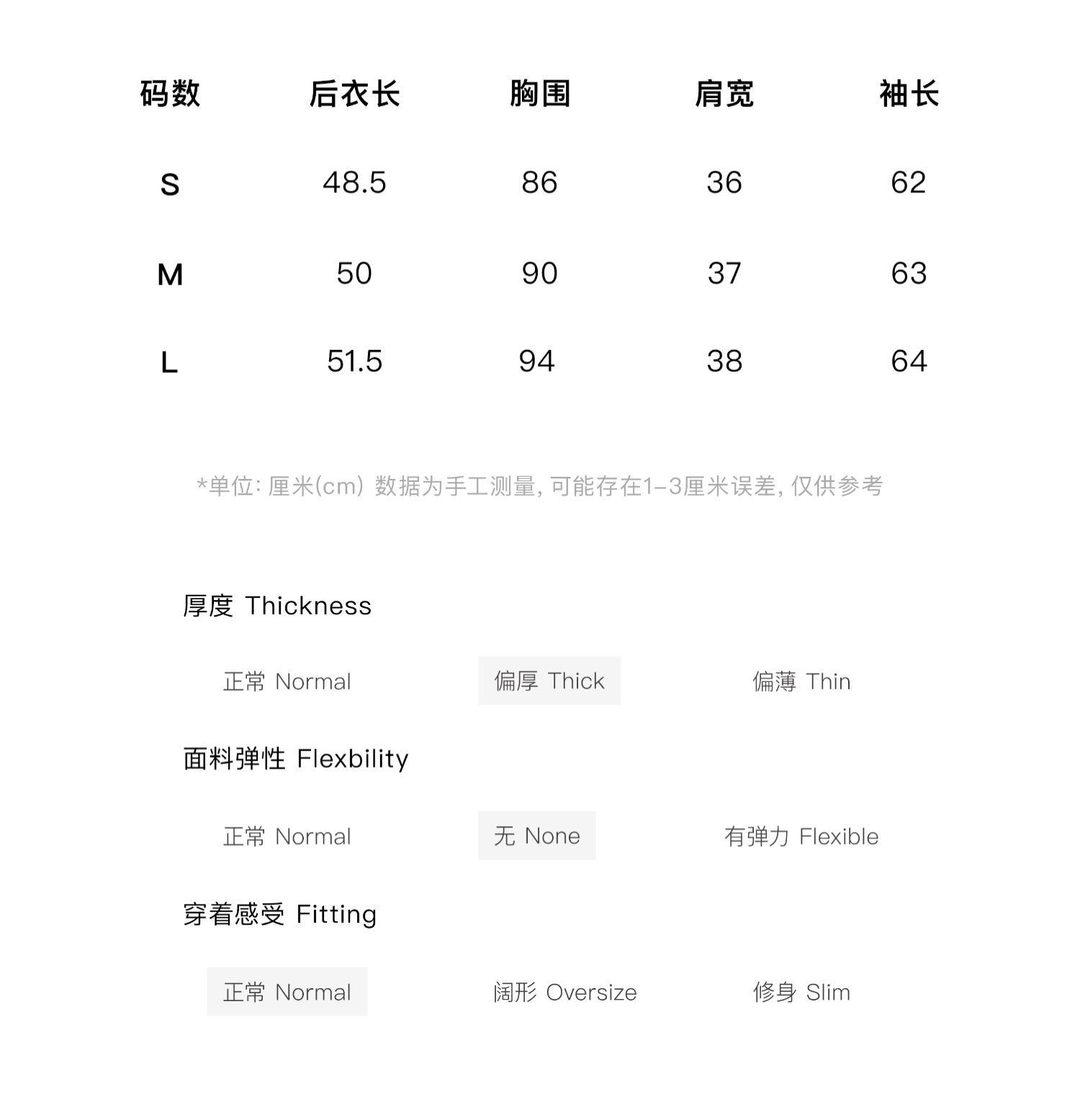 | 码数 | 后衣长 | 胸围 | 肩宽 | 袖长 |
|---|---|---|---|---|
| S | 48.5 | 86 | 36 | 62 |
| M | 50 | 90 | 37 | 63 |
| L | 51.5 | 94 | 38 | 64 |

*单位: 厘米(cm) 数据为手工测量, 可能存在1-3厘米误差, 仅供参考

厚度 Thickness

正常 Normal　偏厚 Thick　偏薄 Thin

面料弹性 Flexbility

正常 Normal　无 None　有弹力 Flexible

穿着感受 Fitting

正常 Normal　阔形 Oversize　修身 Slim